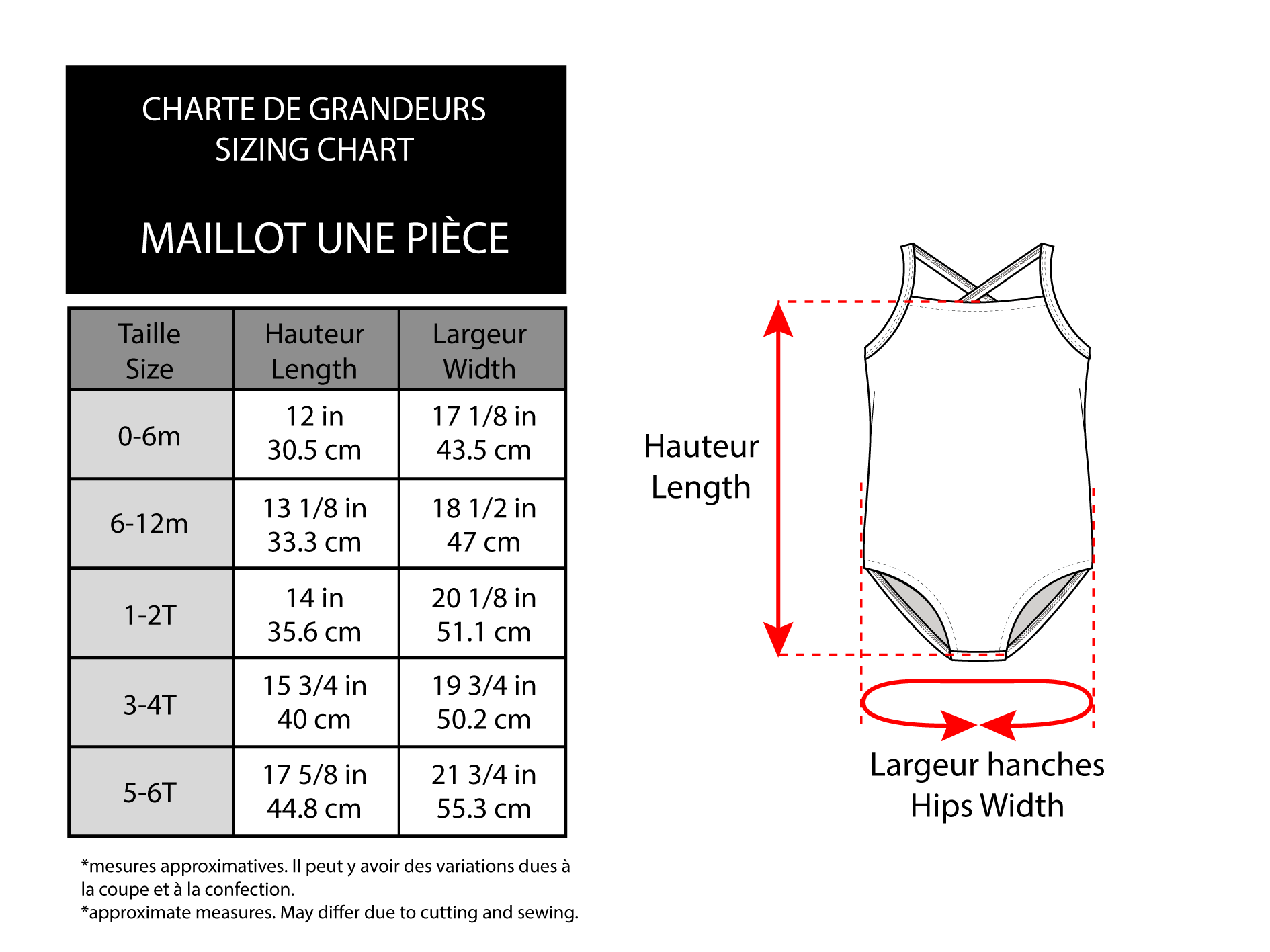 CHARTE DE GRANDEURS
SIZING CHART

MAILLOT UNE PIÈCE

| Taille Size | Hauteur Length | Largeur Width |
|---|---|---|
| 0-6m | 12 in 30.5 cm | 17 1/8 in 43.5 cm |
| 6-12m | 13 1/8 in 33.3 cm | 18 1/2 in 47 cm |
| 1-2T | 14 in 35.6 cm | 20 1/8 in 51.1 cm |
| 3-4T | 15 3/4 in 40 cm | 19 3/4 in 50.2 cm |
| 5-6T | 17 5/8 in 44.8 cm | 21 3/4 in 55.3 cm |

*mesures approximatives. Il peut y avoir des variations dues à la coupe et à la confection.
*approximate measures. May differ due to cutting and sewing.

Hauteur
Length

Largeur hanches
Hips Width